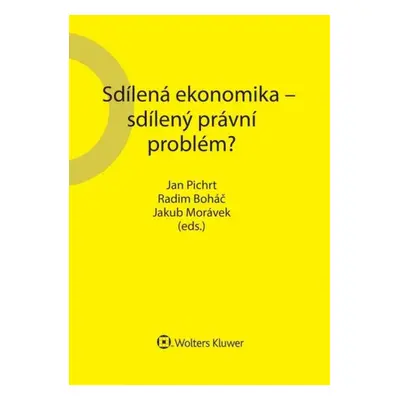 Sdílená ekonomika – sdílený právní problém?

Jan Pichrt
Radim Boháč
Jakub Morávek
(eds.)

Wolters Kluwer